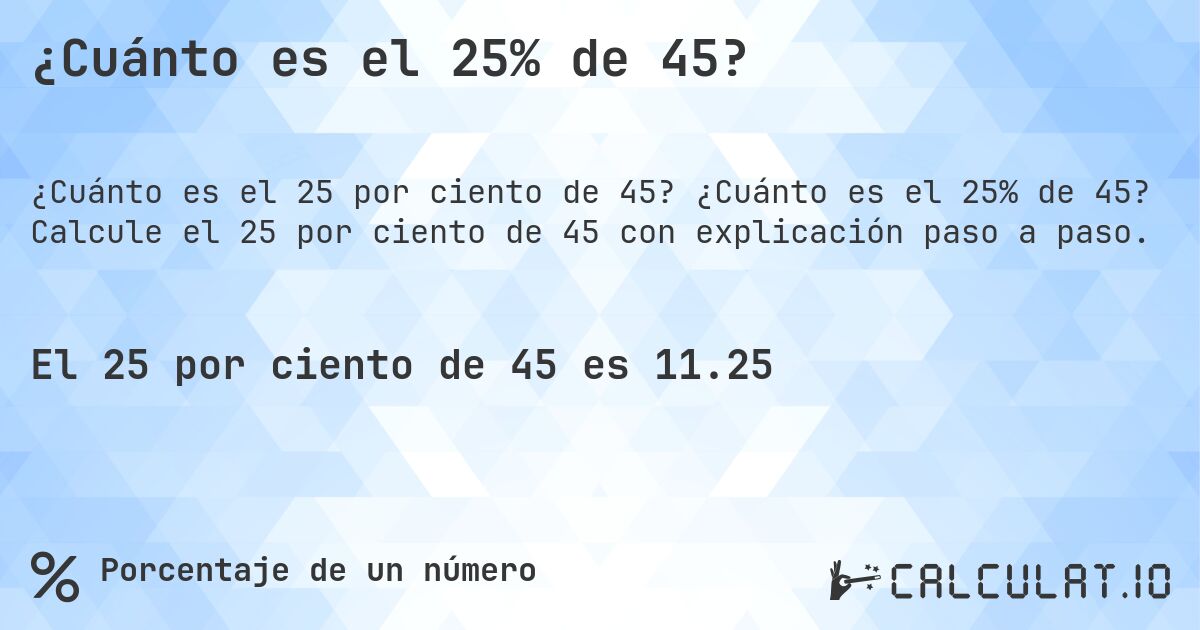 ¿Cuánto es el 25% de 45?

¿Cuánto es el 25 por ciento de 45? ¿Cuánto es el 25% de 45? Calcule el 25 por ciento de 45 con explicación paso a paso.

El 25 por ciento de 45 es 11.25

% Porcentaje de un número

CALCULAT.IO